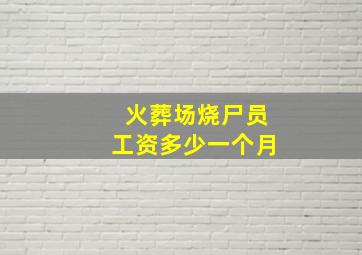 火葬场烧尸员
工资多少一个月